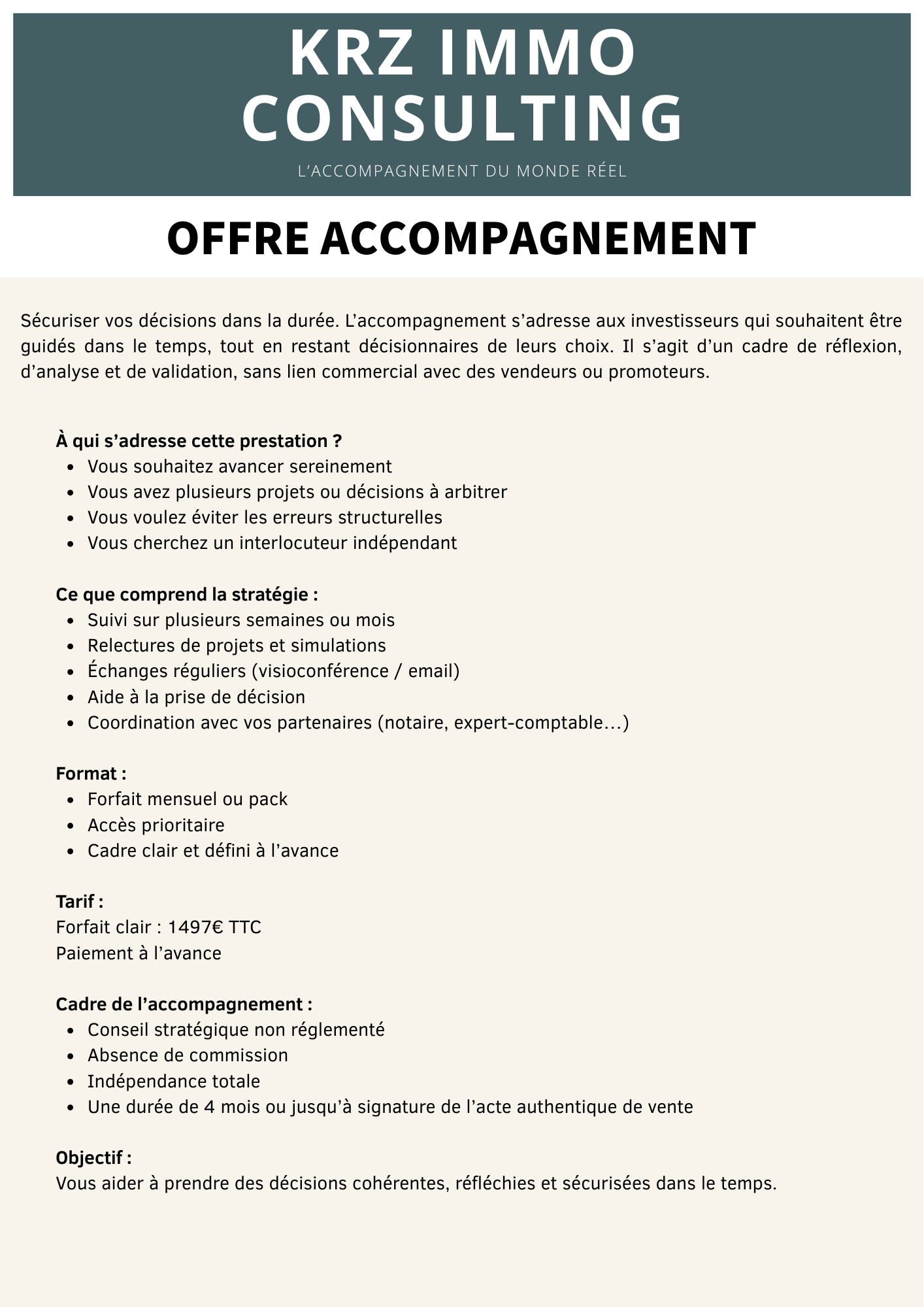 KRZ IMMO CONSULTING

L'ACCOMPAGNEMENT DU MONDE RÉEL

OFFRE ACCOMPAGNEMENT

Sécuriser vos décisions dans la durée. L'accompagnement s'adresse aux investisseurs qui souhaitent être guidés dans le temps, tout en restant décisionnaires de leurs choix. Il s'agit d'un cadre de réflexion, d'analyse et de validation, sans lien commercial avec des vendeurs ou promoteurs.

À qui s'adresse cette prestation ?
- Vous souhaitez avancer sereinement
- Vous avez plusieurs projets ou décisions à arbitrer
- Vous voulez éviter les erreurs structurelles
- Vous cherchez un interlocuteur indépendant

Ce que comprend la stratégie :
- Suivi sur plusieurs semaines ou mois
- Relectures de projets et simulations
- Échanges réguliers (visioconférence / email)
- Aide à la prise de décision
- Coordination avec vos partenaires (notaire, expert-comptable…)

Format :
- Forfait mensuel ou pack
- Accès prioritaire
- Cadre clair et défini à l'avance

Tarif :
Forfait clair : 1497€ TTC
Paiement à l'avance

Cadre de l'accompagnement :
- Conseil stratégique non réglementé
- Absence de commission
- Indépendance totale
- Une durée de 4 mois ou jusqu'à signature de l'acte authentique de vente

Objectif :
Vous aider à prendre des décisions cohérentes, réfléchies et sécurisées dans le temps.